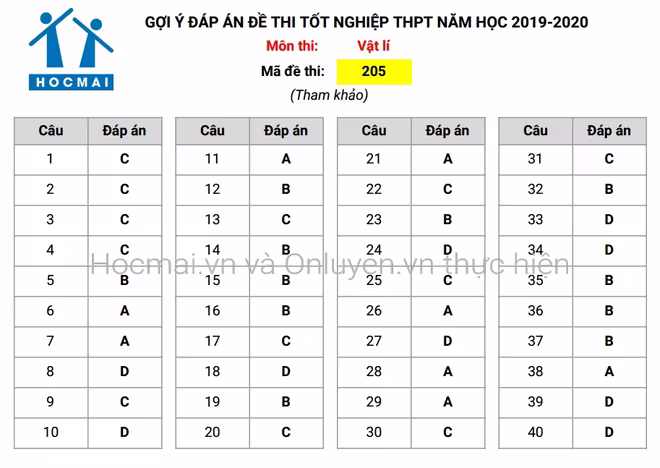 HOCMAI

GỢI Ý ĐÁP ÁN ĐỀ THI TỐT NGHIỆP THPT NĂM HỌC 2019-2020

Môn thi: Vật lí

Mã đề thi: 205

(Tham khảo)

| Câu | Đáp án |
|---|---|
| 1 | C |
| 2 | C |
| 3 | C |
| 4 | C |
| 5 | B |
| 6 | A |
| 7 | A |
| 8 | D |
| 9 | C |
| 10 | D |

| Câu | Đáp án |
|---|---|
| 11 | A |
| 12 | B |
| 13 | C |
| 14 | B |
| 15 | B |
| 16 | B |
| 17 | C |
| 18 | D |
| 19 | B |
| 20 | C |

| Câu | Đáp án |
|---|---|
| 21 | A |
| 22 | C |
| 23 | B |
| 24 | D |
| 25 | C |
| 26 | A |
| 27 | D |
| 28 | A |
| 29 | A |
| 30 | C |

| Câu | Đáp án |
|---|---|
| 31 | C |
| 32 | B |
| 33 | D |
| 34 | D |
| 35 | B |
| 36 | B |
| 37 | B |
| 38 | A |
| 39 | D |
| 40 | D |

Hocmai.vn và Onluyen.vn thực hiện